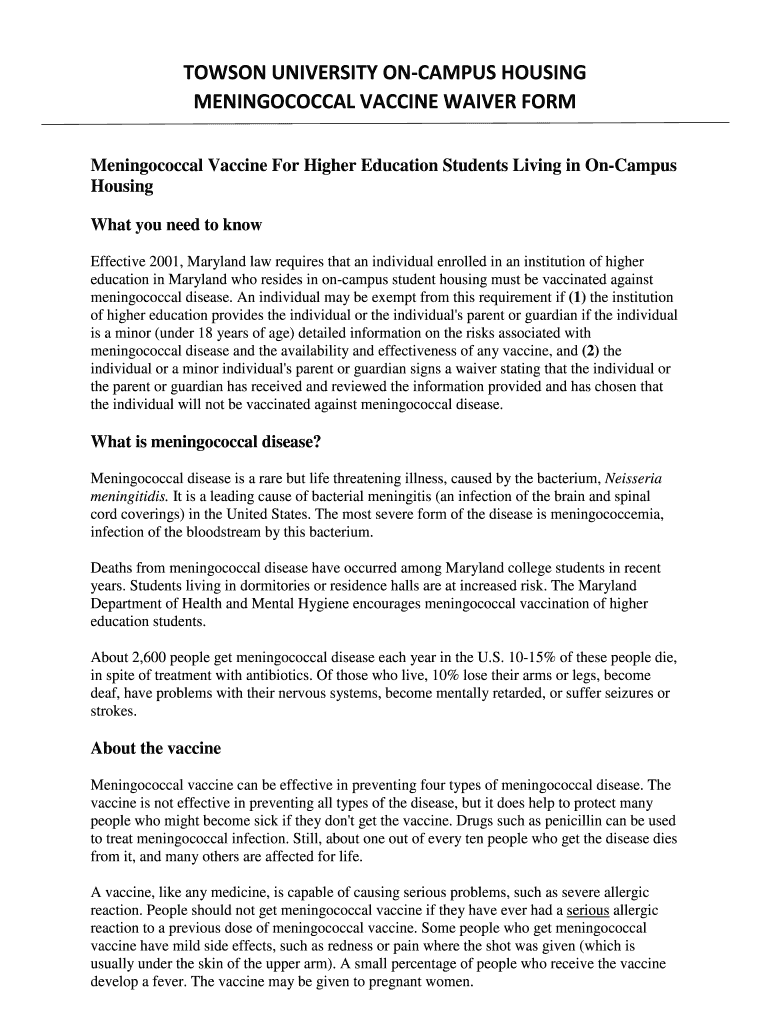 TOWSON UNIVERSITY ON-CAMPUS HOUSING
MENINGOCOCCAL VACCINE WAIVER FORM

Meningococcal Vaccine For Higher Education Students Living in On-Campus Housing

What you need to know

Effective 2001, Maryland law requires that an individual enrolled in an institution of higher education in Maryland who resides in on-campus student housing must be vaccinated against meningococcal disease. An individual may be exempt from this requirement if (1) the institution of higher education provides the individual or the individual's parent or guardian if the individual is a minor (under 18 years of age) detailed information on the risks associated with meningococcal disease and the availability and effectiveness of any vaccine, and (2) the individual or a minor individual's parent or guardian signs a waiver stating that the individual or the parent or guardian has received and reviewed the information provided and has chosen that the individual will not be vaccinated against meningococcal disease.

What is meningococcal disease?

Meningococcal disease is a rare but life threatening illness, caused by the bacterium, Neisseria meningitidis. It is a leading cause of bacterial meningitis (an infection of the brain and spinal cord coverings) in the United States. The most severe form of the disease is meningococcemia, infection of the bloodstream by this bacterium.

Deaths from meningococcal disease have occurred among Maryland college students in recent years. Students living in dormitories or residence halls are at increased risk. The Maryland Department of Health and Mental Hygiene encourages meningococcal vaccination of higher education students.

About 2,600 people get meningococcal disease each year in the U.S. 10-15% of these people die, in spite of treatment with antibiotics. Of those who live, 10% lose their arms or legs, become deaf, have problems with their nervous systems, become mentally retarded, or suffer seizures or strokes.

About the vaccine

Meningococcal vaccine can be effective in preventing four types of meningococcal disease. The vaccine is not effective in preventing all types of the disease, but it does help to protect many people who might become sick if they don't get the vaccine. Drugs such as penicillin can be used to treat meningococcal infection. Still, about one out of every ten people who get the disease dies from it, and many others are affected for life.

A vaccine, like any medicine, is capable of causing serious problems, such as severe allergic reaction. People should not get meningococcal vaccine if they have ever had a serious allergic reaction to a previous dose of meningococcal vaccine. Some people who get meningococcal vaccine have mild side effects, such as redness or pain where the shot was given (which is usually under the skin of the upper arm). A small percentage of people who receive the vaccine develop a fever. The vaccine may be given to pregnant women.